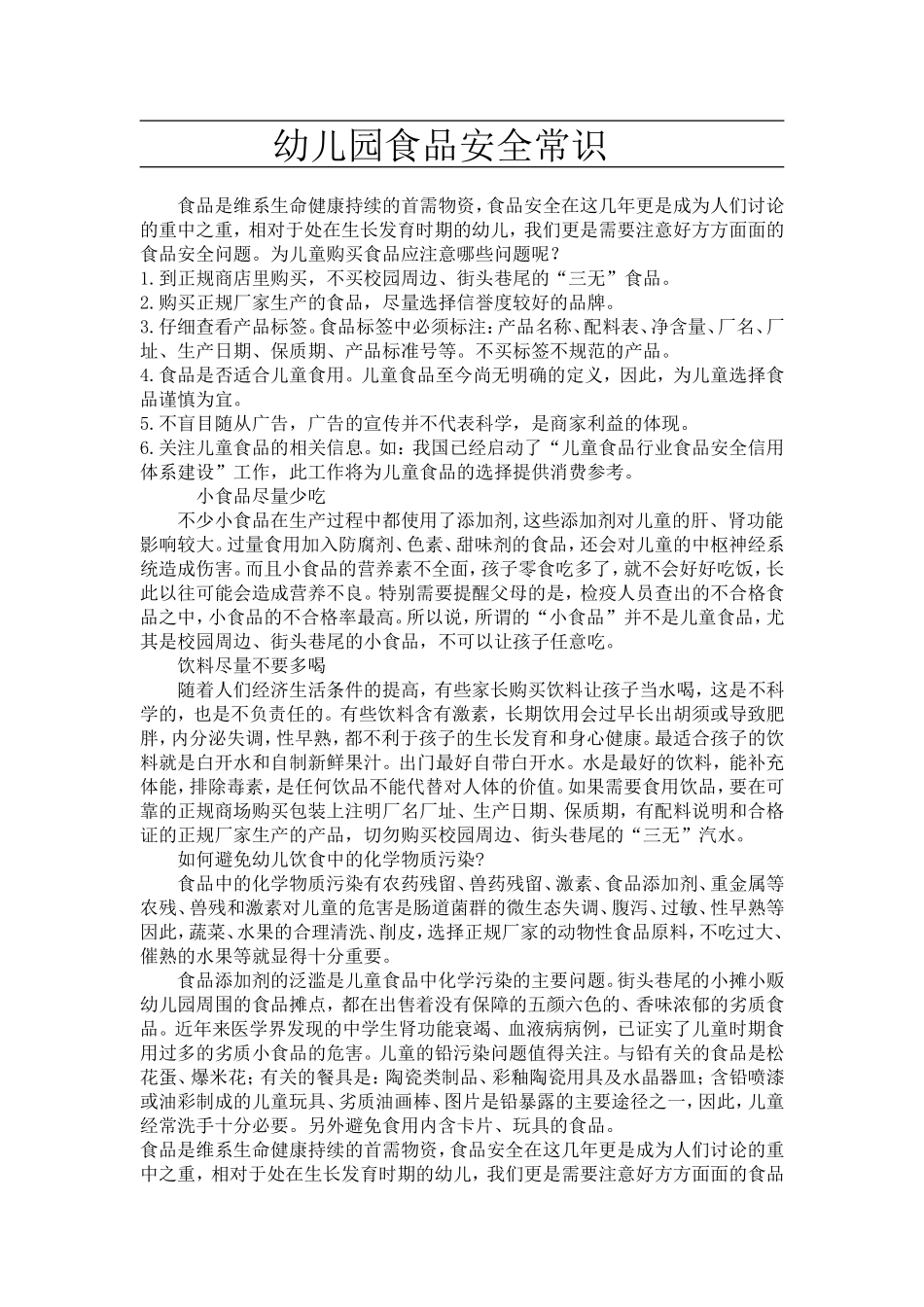 幼儿园食品安全常识

食品是维系生命健康持续的首需物资，食品安全在这几年更是成为人们讨论的重中之重，相对于处在生长发育时期的幼儿，我们更是需要注意好方方面面的食品安全问题。为儿童购买食品应注意哪些问题呢？
1.到正规商店里购买，不买校园周边、街头巷尾的“三无”食品。
2.购买正规厂家生产的食品，尽量选择信誉度较好的品牌。
3.仔细查看产品标签。食品标签中必须标注：产品名称、配料表、净含量、厂名、厂址、生产日期、保质期、产品标准号等。不买标签不规范的产品。
4.食品是否适合儿童食用。儿童食品至今尚无明确的定义，因此，为儿童选择食品谨慎为宜。
5.不盲目随从广告，广告的宣传并不代表科学，是商家利益的体现。
6.关注儿童食品的相关信息。如：我国已经启动了“儿童食品行业食品安全信用体系建设”工作，此工作将为儿童食品的选择提供消费参考。
小食品尽量少吃
不少小食品在生产过程中都使用了添加剂，这些添加剂对儿童的肝、肾功能影响较大。过量食用加入防腐剂、色素、甜味剂的食品，还会对儿童的中枢神经系统造成伤害。而且小食品的营养素不全面，孩子零食吃多了，就不会好好吃饭，长此以往可能会造成营养不良。特别需要提醒父母的是，检疫人员查出的不合格食品之中，小食品的不合格率最高。所以说，所谓的“小食品”并不是儿童食品，尤其是校园周边、街头巷尾的小食品，不可以让孩子任意吃。
饮料尽量不要多喝
随着人们经济生活条件的提高，有些家长购买饮料让孩子当水喝，这是不科学的，也是不负责任的。有些饮料含有激素，长期饮用会过早长出胡须或导致肥胖，内分泌失调，性早熟，都不利于孩子的生长发育和身心健康。最适合孩子的饮料就是白开水和自制新鲜果汁。出门最好自带白开水。水是最好的饮料，能补充体能，排除毒素，是任何饮品不能代替对人体的价值。如果需要食用饮品，要在可靠的正规商场购买包装上注明厂名厂址、生产日期、保质期，有配料说明和合格证的正规厂家生产的产品，切勿购买校园周边、街头巷尾的“三无”汽水。
如何避免幼儿饮食中的化学物质污染?
食品中的化学物质污染有农药残留、兽药残留、激素、食品添加剂、重金属等农残、兽残和激素对儿童的危害是肠道菌群的微生态失调、腹泻、过敏、性早熟等因此，蔬菜、水果的合理清洗、削皮，选择正规厂家的动物性食品原料，不吃过大、催熟的水果等就显得十分重要。
食品添加剂的泛滥是儿童食品中化学污染的主要问题。街头巷尾的小摊小贩幼儿园周围的食品摊点，都在出售着没有保障的五颜六色的、香味浓郁的劣质食品。近年来医学界发现的中学生肾功能衰竭、血液病病例，已证实了儿童时期食用过多的劣质小食品的危害。儿童的铅污染问题值得关注。与铅有关的食品是松花蛋、爆米花；有关的餐具是：陶瓷类制品、彩釉陶瓷用具及水晶器皿；含铅喷漆或油彩制成的儿童玩具、劣质油画棒、图片是铅暴露的主要途径之一，因此，儿童经常洗手十分必要。另外避免食用内含卡片、玩具的食品。
食品是维系生命健康持续的首需物资，食品安全在这几年更是成为人们讨论的重中之重，相对于处在生长发育时期的幼儿，我们更是需要注意好方方面面的食品